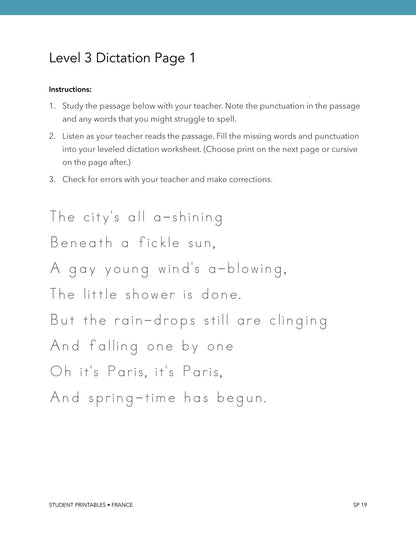 Level 3 Dictation Page 1

Instructions:

1. Study the passage below with your teacher. Note the punctuation in the passage and any words that you might struggle to spell.
2. Listen as your teacher reads the passage. Fill the missing words and punctuation into your leveled dictation worksheet. (Choose print on the next page or cursive on the page after.)
3. Check for errors with your teacher and make corrections.

The city's all a-shining
Beneath a fickle sun,
A gay young wind's a-blowing,
The little shower is done.
But the rain-drops still are clinging
And falling one by one
Oh it's Paris, it's Paris,
And spring-time has begun.

STUDENT PRINTABLES • FRANCE

SP 19